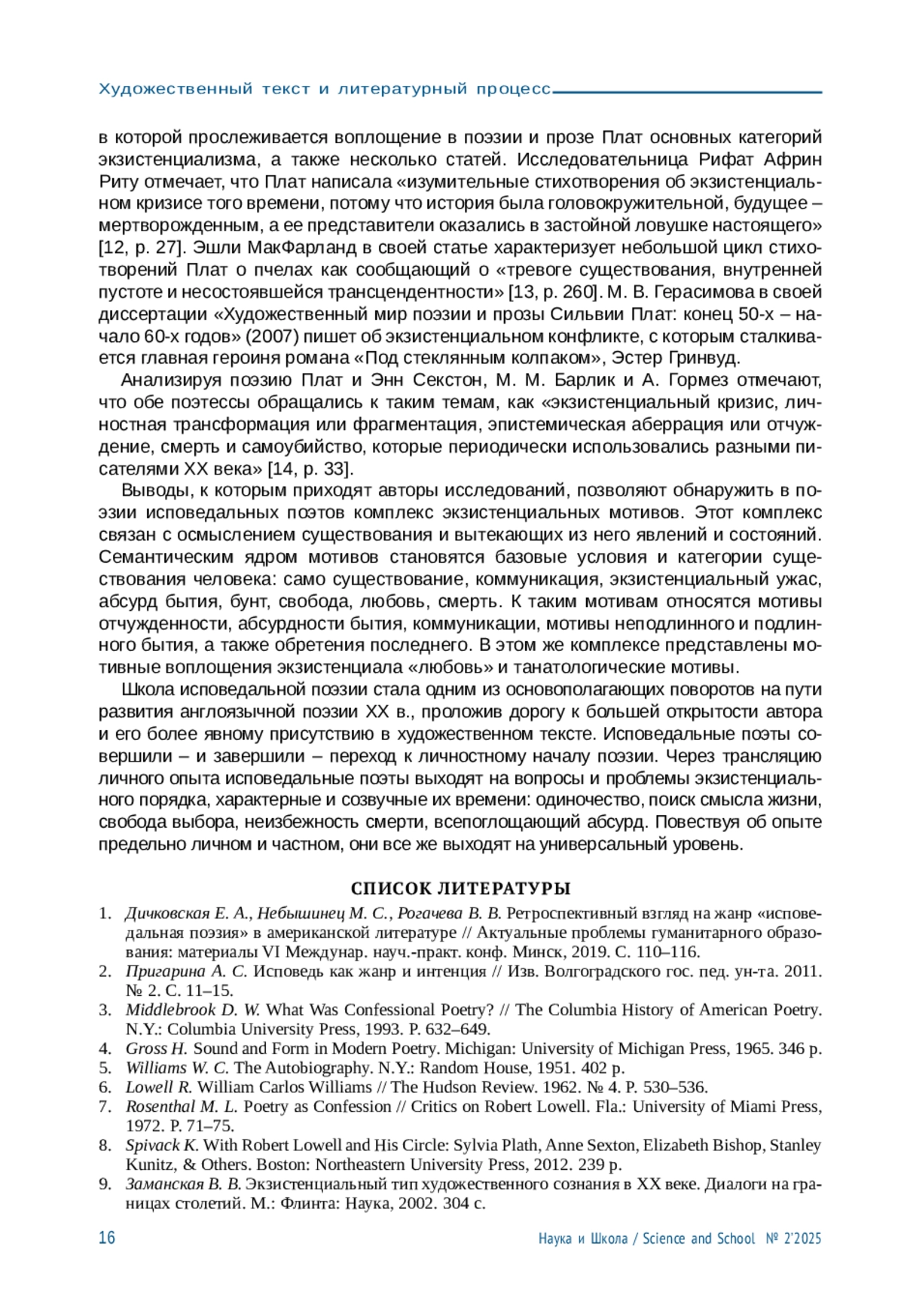 Художественный текст и литературный процесс

в которой прослеживается воплощение в поэзии и прозе Плат основных категорий экзистенциализма, а также несколько статей. Исследовательница Рифат Африн Риту отмечает, что Плат написала «изумительные стихотворения об экзистенциальном кризисе того времени, потому что история была головокружительной, будущее – мертворожденным, а ее представители оказались в застойной ловушке настоящего» [12, p. 27]. Эшли МакФарланд в своей статье характеризует небольшой цикл стихотворений Плат о пчелах как сообщающий о «тревоге существования, внутренней пустоте и несостоявшейся трансцендентности» [13, p. 260]. М. В. Герасимова в своей диссертации «Художественный мир поэзии и прозы Сильвии Плат: конец 50-х – начало 60-х годов» (2007) пишет об экзистенциальном конфликте, с которым сталкивается главная героиня романа «Под стеклянным колпаком», Эстер Гринвуд.

Анализируя поэзию Плат и Энн Секстон, М. М. Барлик и А. Гормез отмечают, что обе поэтессы обращались к таким темам, как «экзистенциальный кризис, личностная трансформация или фрагментация, эпистемическая аберрация или отчуждение, смерть и самоубийство, которые периодически использовались разными писателями XX века» [14, p. 33].

Выводы, к которым приходят авторы исследований, позволяют обнаружить в поэзии исповедальных поэтов комплекс экзистенциальных мотивов. Этот комплекс связан с осмыслением существования и вытекающих из него явлений и состояний. Семантическим ядром мотивов становятся базовые условия и категории существования человека: само существование, коммуникация, экзистенциальный ужас, абсурд бытия, бунт, свобода, любовь, смерть. К таким мотивам относятся мотивы отчужденности, абсурдности бытия, коммуникации, мотивы неподлинного и подлинного бытия, а также обретения последнего. В этом же комплексе представлены мотивные воплощения экзистенциала «любовь» и танатологические мотивы.

Школа исповедальной поэзии стала одним из основополагающих поворотов на пути развития англоязычной поэзии XX в., проложив дорогу к большей открытости автора и его более явному присутствию в художественном тексте. Исповедальные поэты совершили – и завершили – переход к личностному началу поэзии. Через трансляцию личного опыта исповедальные поэты выходят на вопросы и проблемы экзистенциального порядка, характерные и созвучные их времени: одиночество, поиск смысла жизни, свобода выбора, неизбежность смерти, всепоглощающий абсурд. Повествуя об опыте предельно личном и частном, они все же выходят на универсальный уровень.

СПИСОК ЛИТЕРАТУРЫ

1. Дичковская Е. А., Небышинец М. С., Рогачева В. В. Ретроспективный взгляд на жанр «исповедальная поэзия» в американской литературе // Актуальные проблемы гуманитарного образования: материалы VI Междунар. науч.-практ. конф. Минск, 2019. С. 110–116.
2. Пригарина А. С. Исповедь как жанр и интенция // Изв. Волгоградского гос. пед. ун-та. 2011. № 2. С. 11–15.
3. Middlebrook D. W. What Was Confessional Poetry? // The Columbia History of American Poetry. N.Y.: Columbia University Press, 1993. P. 632–649.
4. Gross H. Sound and Form in Modern Poetry. Michigan: University of Michigan Press, 1965. 346 p.
5. Williams W. C. The Autobiography. N.Y.: Random House, 1951. 402 p.
6. Lowell R. William Carlos Williams // The Hudson Review. 1962. № 4. P. 530–536.
7. Rosenthal M. L. Poetry as Confession // Critics on Robert Lowell. Fla.: University of Miami Press, 1972. P. 71–75.
8. Spivack K. With Robert Lowell and His Circle: Sylvia Plath, Anne Sexton, Elizabeth Bishop, Stanley Kunitz, & Others. Boston: Northeastern University Press, 2012. 239 p.
9. Заманская В. В. Экзистенциальный тип художественного сознания в XX веке. Диалоги на границах столетий. М.: Флинта: Наука, 2002. 304 с.

16 Наука и Школа / Science and School № 2'2025